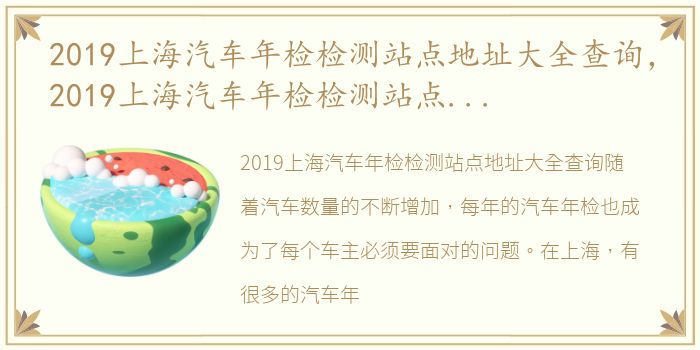 2019上海汽车年检检测站点地址大全查询，2019上海汽车年检检测站点...

2019上海汽车年检检测站点地址大全查询随着汽车数量的不断增加，每年的汽车年检也成为了每个车主必须要面对的问题。在上海，有很多的汽车年